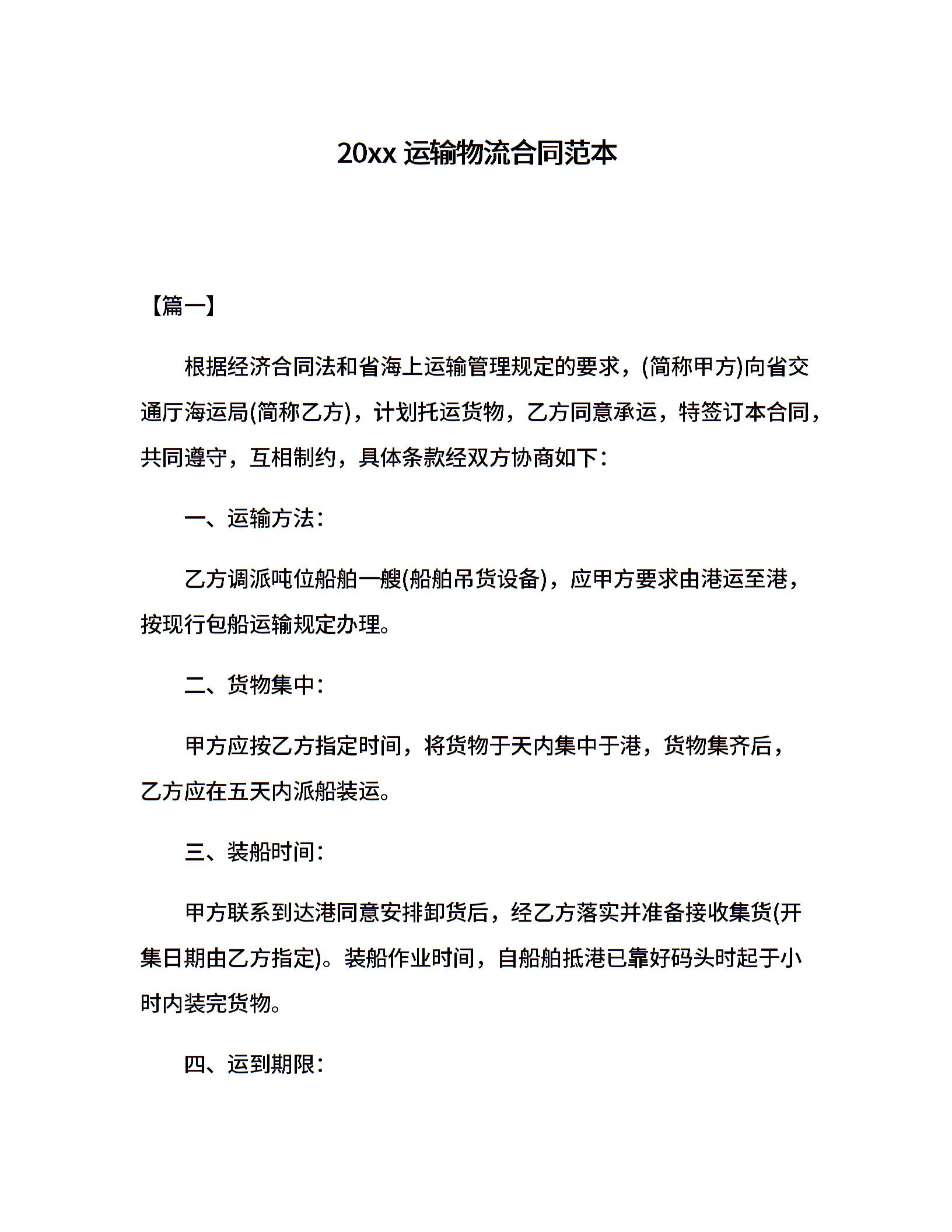 20xx 运输物流合同范本

【篇一】

根据经济合同法和省海上运输管理规定的要求，(简称甲方)向省交通厅海运局(简称乙方)，计划托运货物，乙方同意承运，特签订本合同，共同遵守，互相制约，具体条款经双方协商如下：

一、运输方法：

乙方调派吨位船舶一艘(船舶吊货设备)，应甲方要求由港运至港，按现行包船运输规定办理。

二、货物集中：

甲方应按乙方指定时间，将货物于天内集中于港，货物集齐后，乙方应在五天内派船装运。

三、装船时间：

甲方联系到达港同意安排卸货后，经乙方落实并准备接收集货(开集日期由乙方指定)。装船作业时间，自船舶抵港已靠好码头时起于小时内装完货物。

四、运到期限：